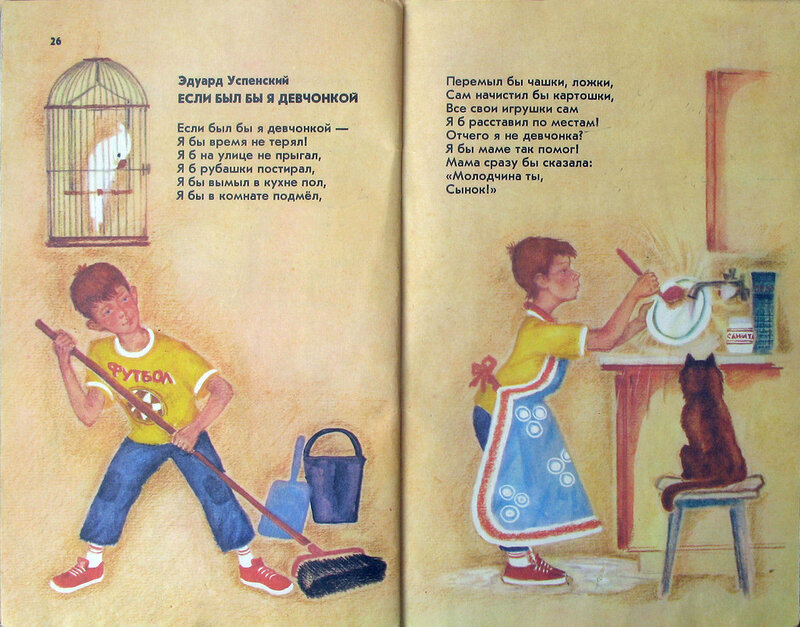 26

Эдуард Успенский
ЕСЛИ БЫЛ БЫ Я ДЕВЧОНКОЙ

Если был бы я девчонкой —
Я бы время не терял!
Я б на улице не прыгал,
Я б рубашки постирал,
Я бы вымыл в кухне пол,
Я бы в комнате подмёл,

ФУТБОЛ

Перемыл бы чашки, ложки,
Сам начистил бы картошки,
Все свои игрушки сам
Я б расставил по местам!
Отчего я не девчонка?
Я бы маме так помог!
Мама сразу бы сказала:
«Молодчина ты,
Сынок!»

САНИТА